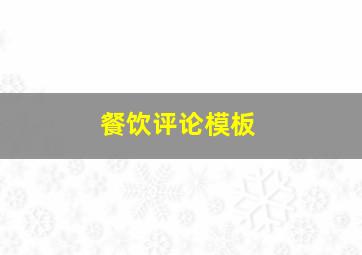 餐饮评论模板